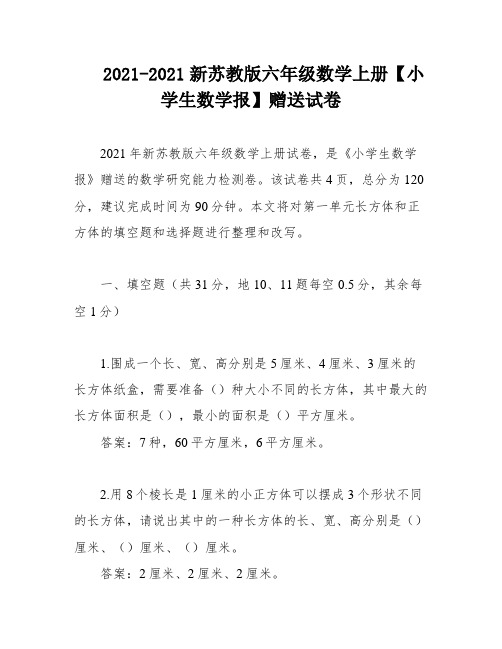 2021-2021 新苏教版六年级数学上册【小学生数学报】赠送试卷

2021 年新苏教版六年级数学上册试卷，是《小学生数学报》赠送的数学研究能力检测卷。该试卷共 4 页，总分为 120 分，建议完成时间为 90 分钟。本文将对第一单元长方体和正方体的填空题和选择题进行整理和改写。

一、填空题（共 31 分，地 10、11 题每空 0.5 分，其余每空 1 分）

1.围成一个长、宽、高分别是 5 厘米、4 厘米、3 厘米的长方体纸盒，需要准备（）种大小不同的长方体，其中最大的长方体面积是（），最小的面积是（）平方厘米。

答案：7 种，60 平方厘米，6 平方厘米。

2.用 8 个棱长是 1 厘米的小正方体可以摆成 3 个形状不同的长方体，请说出其中的一种长方体的长、宽、高分别是（）厘米、（）厘米、（）厘米。

答案：2 厘米、2 厘米、2 厘米。